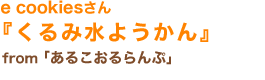 e cookiesさん
『くるみ水ようかん』
from「あるこおるらんぷ」